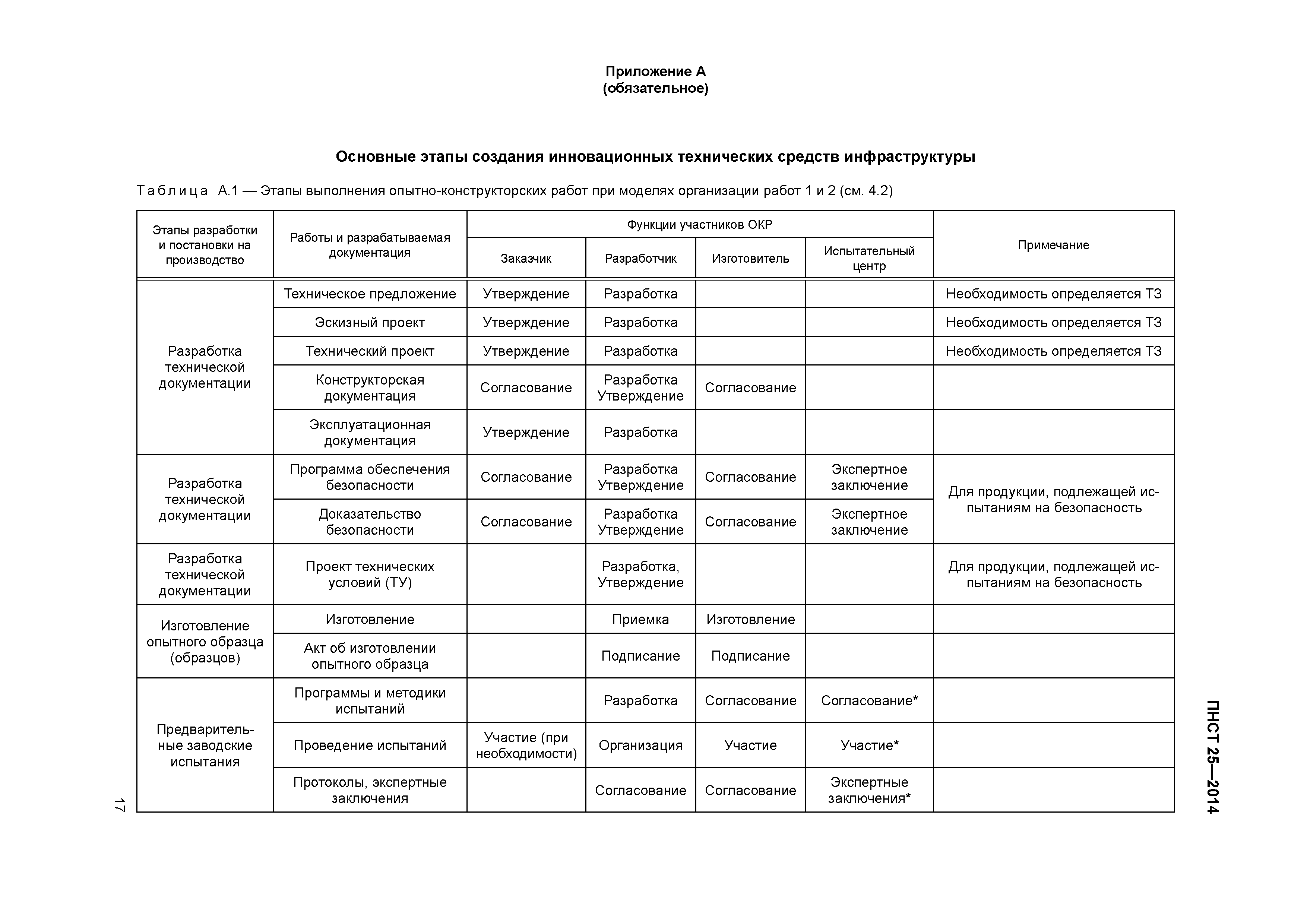 Приложение А
(обязательное)

Основные этапы создания инновационных технических средств инфраструктуры

Таблица А.1 — Этапы выполнения опытно-конструкторских работ при моделях организации работ 1 и 2 (см. 4.2)

| Этапы разработки и постановки на производство | Работы и разрабатываемая документация | Функции участников ОКР: Заказчик | Функции участников ОКР: Разработчик | Функции участников ОКР: Изготовитель | Функции участников ОКР: Испытательный центр | Примечание |
|---|---|---|---|---|---|---|
| Разработка технической документации | Техническое предложение | Утверждение | Разработка | | | Необходимость определяется ТЗ |
| | Эскизный проект | Утверждение | Разработка | | | Необходимость определяется ТЗ |
| | Технический проект | Утверждение | Разработка | | | Необходимость определяется ТЗ |
| | Конструкторская документация | Согласование | Разработка Утверждение | Согласование | | |
| | Эксплуатационная документация | Утверждение | Разработка | | | |
| Разработка технической документации | Программа обеспечения безопасности | Согласование | Разработка Утверждение | Согласование | Экспертное заключение | Для продукции, подлежащей испытаниям на безопасность |
| | Доказательство безопасности | Согласование | Разработка Утверждение | Согласование | Экспертное заключение | |
| Разработка технической документации | Проект технических условий (ТУ) | | Разработка, Утверждение | | | Для продукции, подлежащей испытаниям на безопасность |
| Изготовление опытного образца (образцов) | Изготовление | | Приемка | Изготовление | | |
| | Акт об изготовлении опытного образца | | Подписание | Подписание | | |
| Предварительные заводские испытания | Программы и методики испытаний | | Разработка | Согласование | Согласование* | |
| | Проведение испытаний | Участие (при необходимости) | Организация | Участие | Участие* | |
| | Протоколы, экспертные заключения | | Согласование | Согласование | Экспертные заключения* | |

17

ПНСТ 25—2014